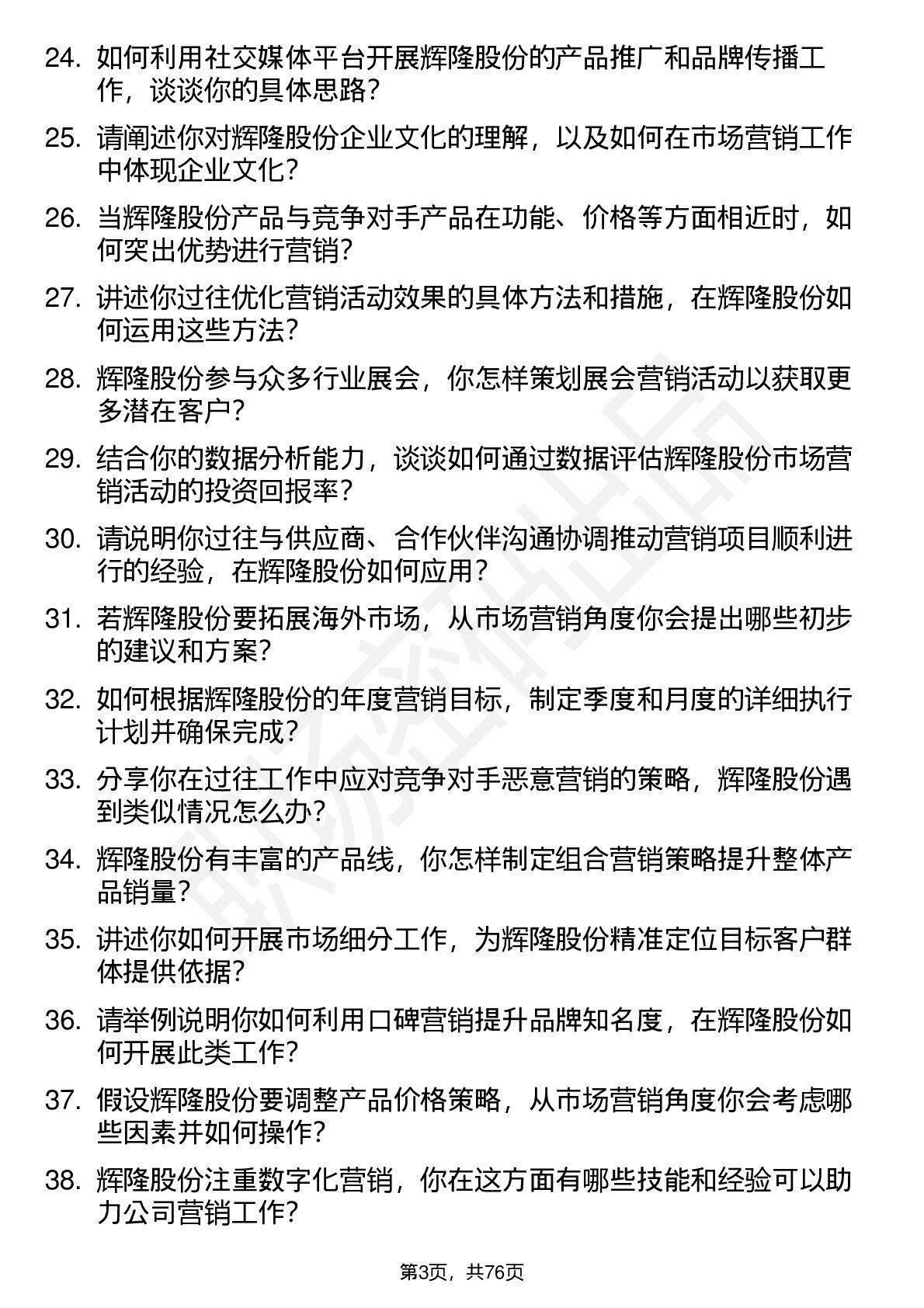 24. 如何利用社交媒体平台开展辉隆股份的产品推广和品牌传播工作，谈谈你的具体思路？

25. 请阐述你对辉隆股份企业文化的理解，以及如何在市场营销工作中体现企业文化？

26. 当辉隆股份产品与竞争对手产品在功能、价格等方面相近时，如何突出优势进行营销？

27. 讲述你过往优化营销活动效果的具体方法和措施，在辉隆股份如何运用这些方法？

28. 辉隆股份参与众多行业展会，你怎样策划展会营销活动以获取更多潜在客户？

29. 结合你的数据分析能力，谈谈如何通过数据评估辉隆股份市场营销活动的投资回报率？

30. 请说明你过往与供应商、合作伙伴沟通协调推动营销项目顺利进行的经验，在辉隆股份如何应用？

31. 若辉隆股份要拓展海外市场，从市场营销角度你会提出哪些初步的建议和方案？

32. 如何根据辉隆股份的年度营销目标，制定季度和月度的详细执行计划并确保完成？

33. 分享你在过往工作中应对竞争对手恶意营销的策略，辉隆股份遇到类似情况怎么办？

34. 辉隆股份有丰富的产品线，你怎样制定组合营销策略提升整体产品销量？

35. 讲述你如何开展市场细分工作，为辉隆股份精准定位目标客户群体提供依据？

36. 请举例说明你如何利用口碑营销提升品牌知名度，在辉隆股份如何开展此类工作？

37. 假设辉隆股份要调整产品价格策略，从市场营销角度你会考虑哪些因素并如何操作？

38. 辉隆股份注重数字化营销，你在这方面有哪些技能和经验可以助力公司营销工作？

第3页，共76页